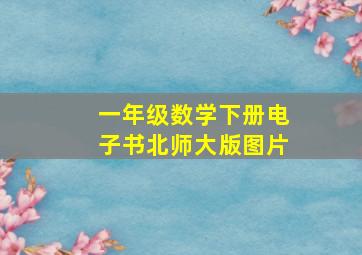 一年级数学下册电子书北师大版图片